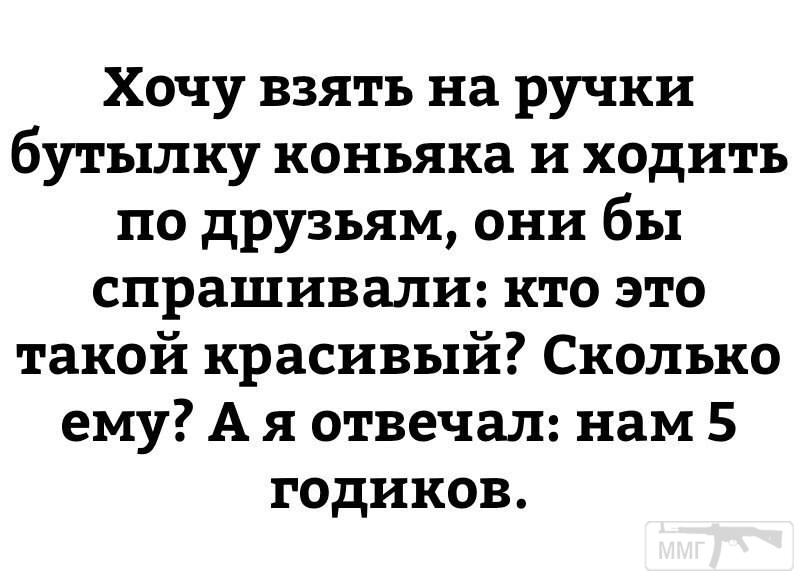 Хочу взять на ручки бутылку коньяка и ходить по друзьям, они бы спрашивали: кто это такой красивый? Сколько ему? А я отвечал: нам 5 годиков.

ММГ